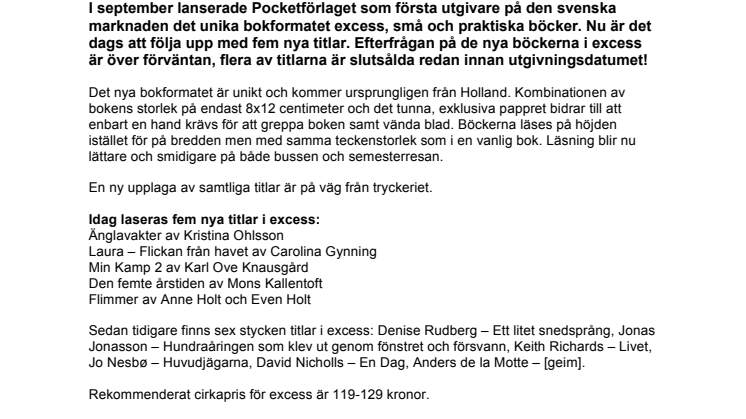 I september lanserade Pocketförlaget som första utgivare på den svenska marknaden det unika bokformatet excess, små och praktiska böcker. Nu är det dags att följa upp med fem nya titlar. Efterfrågan på de nya böckerna i excess är över förväntan, flera av titlarna är slutsålda redan innan utgivningsdatumet!

Det nya bokformatet är unikt och kommer ursprungligen från Holland. Kombinationen av bokens storlek på endast 8x12 centimeter och det tunna, exklusiva pappret bidrar till att enbart en hand krävs för att greppa boken samt vända blad. Böckerna läses på höjden istället för på bredden men med samma teckenstorlek som i en vanlig bok. Läsning blir nu lättare och smidigare på både bussen och semesterresan.

En ny upplaga av samtliga titlar är på väg från tryckeriet.

Idag laseras fem nya titlar i excess:
Änglavakter av Kristina Ohlsson
Laura – Flickan från havet av Carolina Gynning
Min Kamp 2 av Karl Ove Knausgård
Den femte årstiden av Mons Kallentoft
Flimmer av Anne Holt och Even Holt

Sedan tidigare finns sex stycken titlar i excess: Denise Rudberg – Ett litet snedsprång, Jonas Jonasson – Hundraåringen som klev ut genom fönstret och försvann, Keith Richards – Livet, Jo Nesbø – Huvudjägarna, David Nicholls – En Dag, Anders de la Motte – [geim].

Rekommenderat cirkapris för excess är 119-129 kronor.